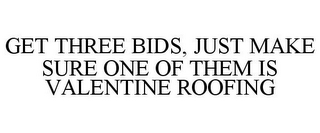 GET THREE BIDS, JUST MAKE SURE ONE OF THEM IS VALENTINE ROOFING